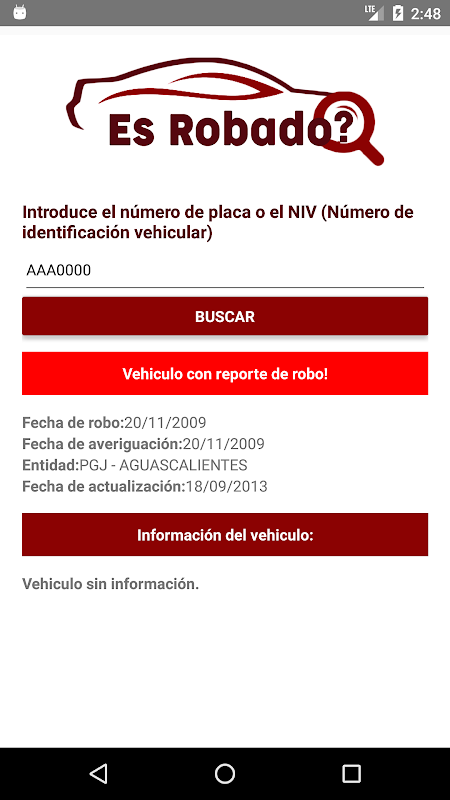 LTE 2:48

Es Robado?

Introduce el número de placa o el NIV (Número de identificación vehicular)

AAA0000

BUSCAR

Vehiculo con reporte de robo!

Fecha de robo:20/11/2009
Fecha de averiguación:20/11/2009
Entidad:PGJ - AGUASCALIENTES
Fecha de actualización:18/09/2013

Información del vehiculo:

Vehiculo sin información.